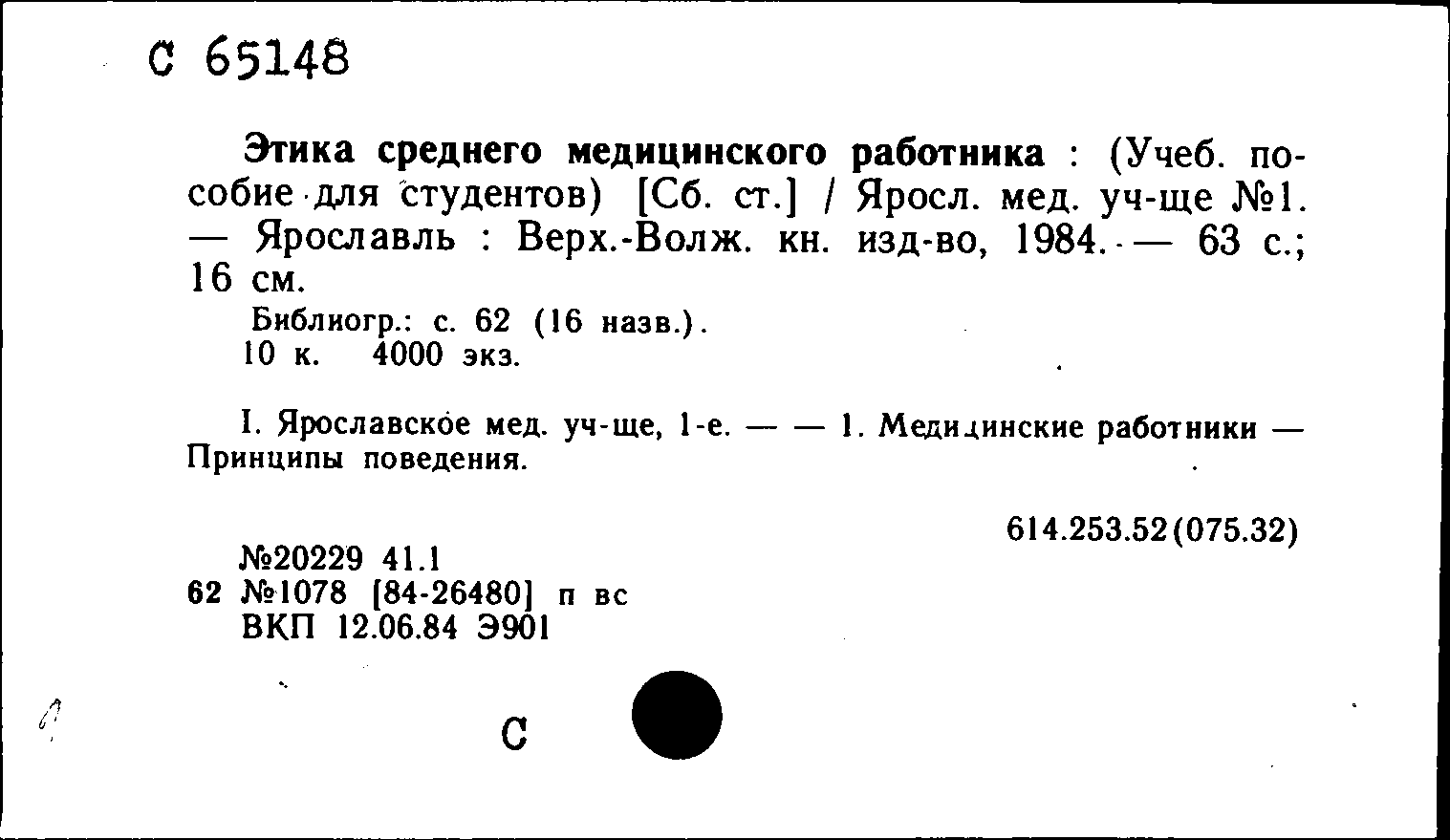 С 65148

Этика среднего медицинского работника : (Учеб. пособие для студентов) [Сб. ст.] / Яросл. мед. уч-ще №1. — Ярославль : Верх.-Волж. кн. изд-во, 1984. — 63 с.; 16 см.

Библиогр.: с. 62 (16 назв.).
10 к. 4000 экз.

I. Ярославское мед. уч-ще, 1-е. — — 1. Медицинские работники — Принципы поведения.

614.253.52(075.32)

№20229 41.1
62 №1078 [84-26480] п вс
ВКП 12.06.84 Э901

С